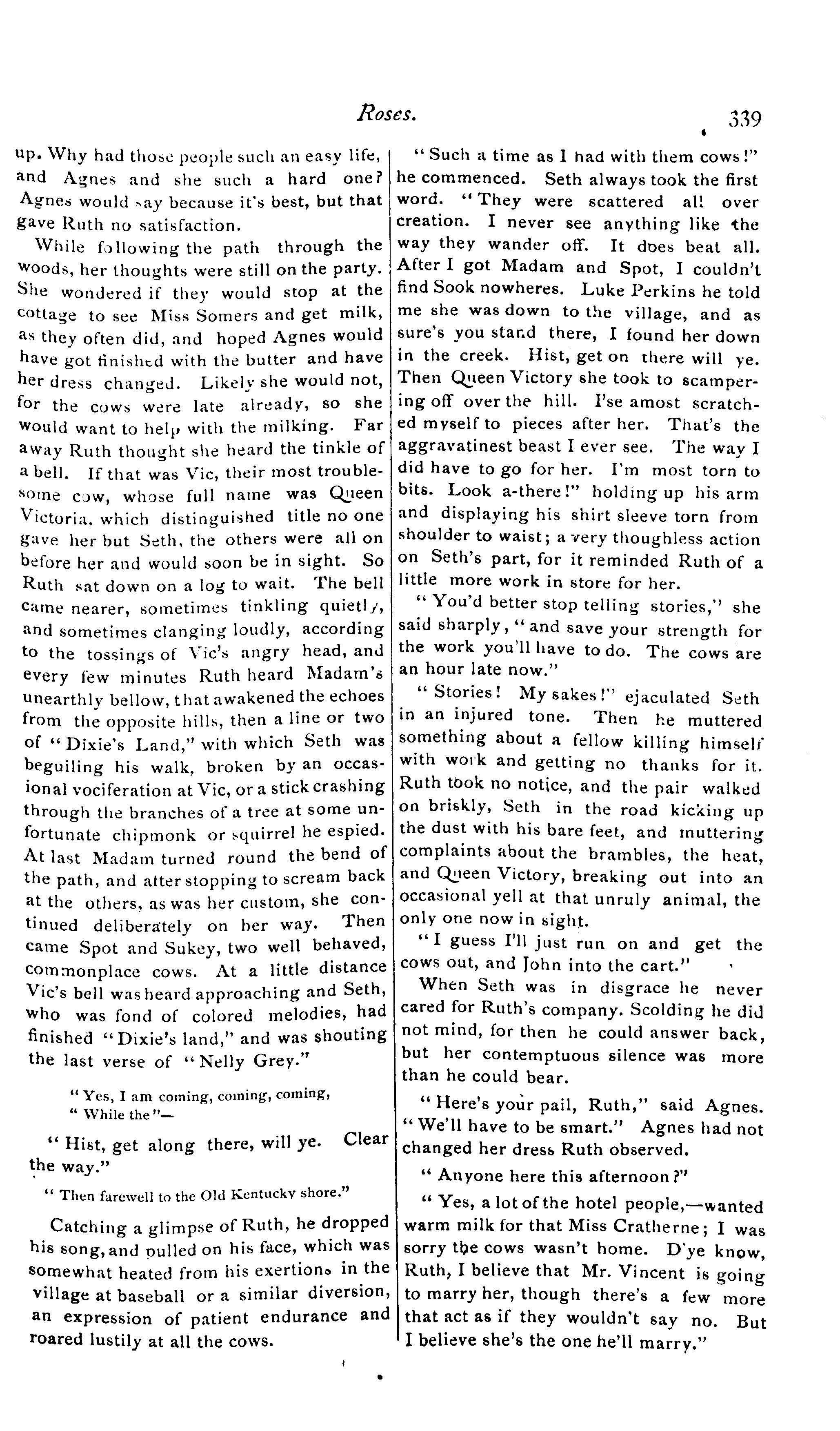 Roses. 339

up. Why had those people such an easy life, and Agnes and she such a hard one? Agnes would say because it's best, but that gave Ruth no satisfaction.

While following the path through the woods, her thoughts were still on the party. She wondered if they would stop at the cottage to see Miss Somers and get milk, as they often did, and hoped Agnes would have got finished with the butter and have her dress changed. Likely she would not, for the cows were late already, so she would want to help with the milking. Far away Ruth thought she heard the tinkle of a bell. If that was Vic, their most troublesome cow, whose full name was Queen Victoria, which distinguished title no one gave her but Seth, the others were all on before her and would soon be in sight. So Ruth sat down on a log to wait. The bell came nearer, sometimes tinkling quietly, and sometimes clanging loudly, according to the tossings of Vic's angry head, and every few minutes Ruth heard Madam's unearthly bellow, that awakened the echoes from the opposite hills, then a line or two of "Dixie's Land," with which Seth was beguiling his walk, broken by an occasional vociferation at Vic, or a stick crashing through the branches of a tree at some unfortunate chipmonk or squirrel he espied. At last Madam turned round the bend of the path, and after stopping to scream back at the others, as was her custom, she continued deliberately on her way. Then came Spot and Sukey, two well behaved, commonplace cows. At a little distance Vic's bell was heard approaching and Seth, who was fond of colored melodies, had finished "Dixie's land," and was shouting the last verse of "Nelly Grey."

"Yes, I am coming, coming, coming,
"While the"—

"Hist, get along there, will ye. Clear the way."

"Then farewell to the Old Kentucky shore."

Catching a glimpse of Ruth, he dropped his song, and pulled on his face, which was somewhat heated from his exertions in the village at baseball or a similar diversion, an expression of patient endurance and roared lustily at all the cows.

"Such a time as I had with them cows!" he commenced. Seth always took the first word. "They were scattered all over creation. I never see anything like the way they wander off. It does beat all. After I got Madam and Spot, I couldn't find Sook nowheres. Luke Perkins he told me she was down to the village, and as sure's you stand there, I found her down in the creek. Hist, get on there will ye. Then Queen Victory she took to scampering off over the hill. I'se amost scratched myself to pieces after her. That's the aggravatinest beast I ever see. The way I did have to go for her. I'm most torn to bits. Look a-there!" holding up his arm and displaying his shirt sleeve torn from shoulder to waist; a very thoughless action on Seth's part, for it reminded Ruth of a little more work in store for her.

"You'd better stop telling stories," she said sharply, "and save your strength for the work you'll have to do. The cows are an hour late now."

"Stories! My sakes!" ejaculated Seth in an injured tone. Then he muttered something about a fellow killing himself with work and getting no thanks for it. Ruth took no notice, and the pair walked on briskly, Seth in the road kicking up the dust with his bare feet, and muttering complaints about the brambles, the heat, and Queen Victory, breaking out into an occasional yell at that unruly animal, the only one now in sight.

"I guess I'll just run on and get the cows out, and John into the cart."

When Seth was in disgrace he never cared for Ruth's company. Scolding he did not mind, for then he could answer back, but her contemptuous silence was more than he could bear.

"Here's your pail, Ruth," said Agnes. "We'll have to be smart." Agnes had not changed her dress Ruth observed.

"Anyone here this afternoon?"

"Yes, a lot of the hotel people,—wanted warm milk for that Miss Cratherne; I was sorry the cows wasn't home. D'ye know, Ruth, I believe that Mr. Vincent is going to marry her, though there's a few more that act as if they wouldn't say no. But I believe she's the one he'll marry."